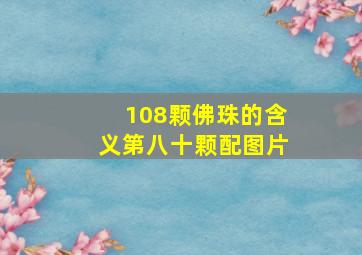 108颗佛珠的含义第八十颗配图片